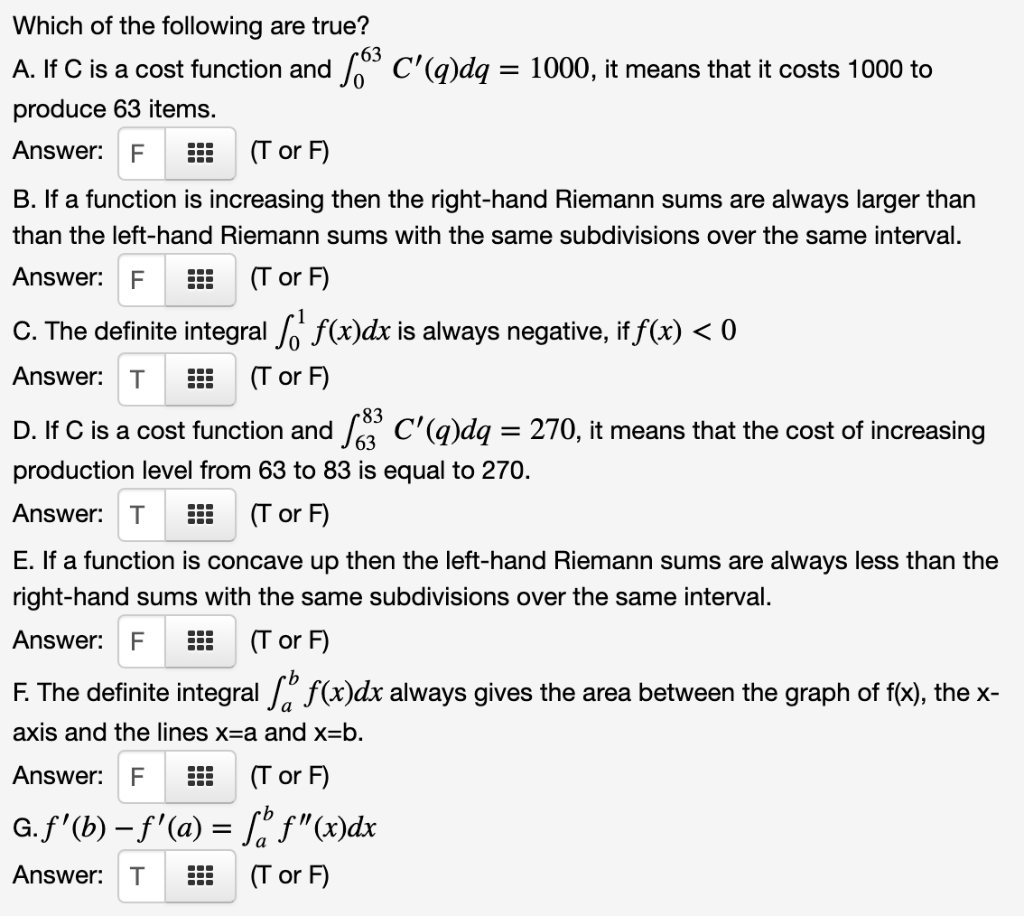 Which of the following are true?

A. If C is a cost function and $\int_0^{63} C'(q)dq = 1000$, it means that it costs 1000 to produce 63 items.

Answer: F (T or F)

B. If a function is increasing then the right-hand Riemann sums are always larger than than the left-hand Riemann sums with the same subdivisions over the same interval.

Answer: F (T or F)

C. The definite integral $\int_0^1 f(x)dx$ is always negative, if $f(x) < 0$

Answer: T (T or F)

D. If C is a cost function and $\int_{63}^{83} C'(q)dq = 270$, it means that the cost of increasing production level from 63 to 83 is equal to 270.

Answer: T (T or F)

E. If a function is concave up then the left-hand Riemann sums are always less than the right-hand sums with the same subdivisions over the same interval.

Answer: F (T or F)

F. The definite integral $\int_a^b f(x)dx$ always gives the area between the graph of f(x), the x-axis and the lines x=a and x=b.

Answer: F (T or F)

G. $f'(b) - f'(a) = \int_a^b f''(x)dx$

Answer: T (T or F)